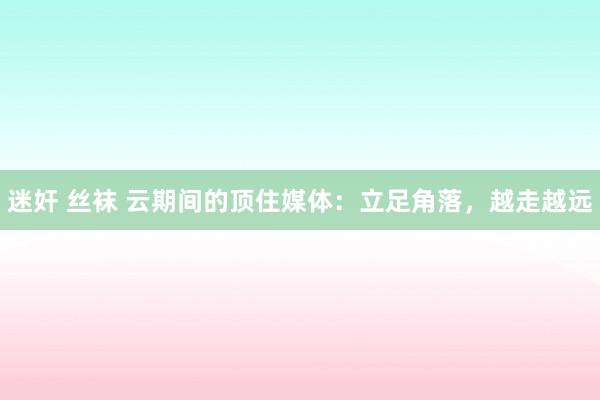 迷奸 丝袜 云期间的顶住媒体：立足角落，越走越远